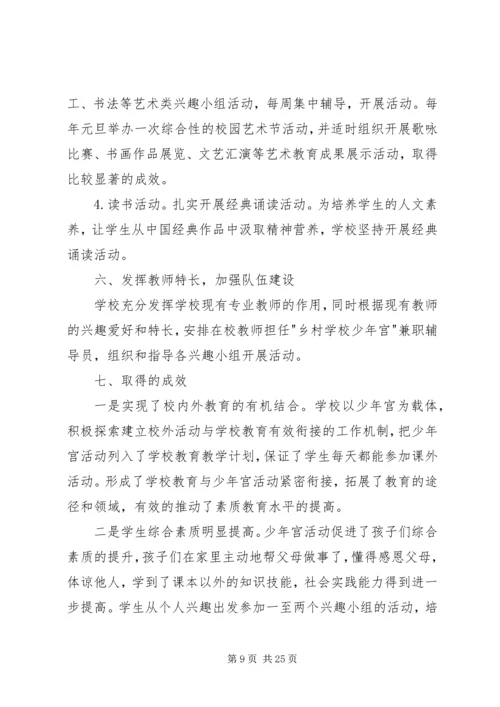 工、书法等艺术类兴趣小组活动，每周集中辅导，开展活动。每年元旦举办一次综合性的校园艺术节活动，并适时组织开展歌咏比赛、书画作品展览、文艺汇演等艺术教育成果展示活动，取得比较显著的成效。

4.读书活动。扎实开展经典诵读活动。为培养学生的人文素养，让学生从中国经典作品中汲取精神营养，学校坚持开展经典诵读活动。

六、发挥教师特长，加强队伍建设

学校充分发挥学校现有专业教师的作用，同时根据现有教师的兴趣爱好和特长，安排在校教师担任"乡村学校少年宫"兼职辅导员，组织和指导各兴趣小组开展活动。

七、取得的成效

一是实现了校内外教育的有机结合。学校以少年宫为载体，积极探索建立校外活动与学校教育有效衔接的工作机制，把少年宫活动列入了学校教育教学计划，保证了学生每天都能参加课外活动。形成了学校教育与少年宫活动紧密衔接，拓展了教育的途径和领域，有效的推动了素质教育水平的提高。

二是学生综合素质明显提高。少年宫活动促进了孩子们综合素质的提升，孩子们在家里主动地帮父母做事了，懂得感恩父母，体谅他人，学到了课本以外的知识技能，社会实践能力得到进一步提高。学生从个人兴趣出发参加一至两个兴趣小组的活动，培

第 9 页 共 25 页